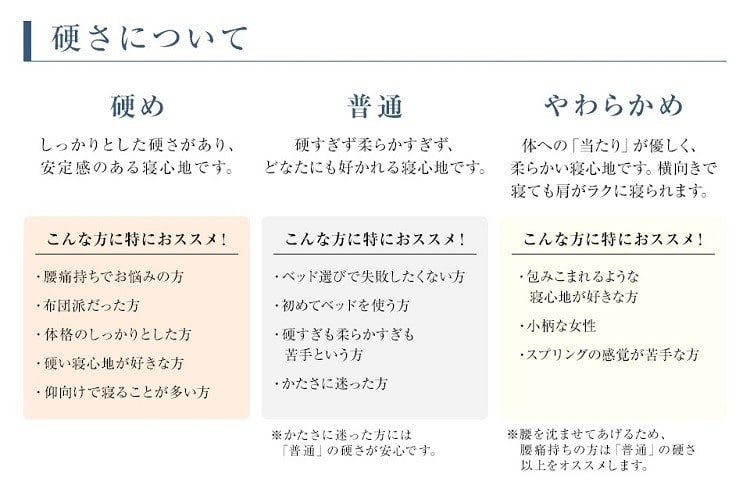 硬さについて

硬め

しっかりとした硬さがあり、安定感のある寝心地です。

こんな方に特におススメ！

・腰痛持ちでお悩みの方

・布団派だった方

・体格のしっかりとした方

・硬い寝心地が好きな方

・仰向けで寝ることが多い方

普通

硬すぎず柔らかすぎず、どなたにも好かれる寝心地です。

こんな方に特におススメ！

・ベッド選びで失敗したくない方

・初めてベッドを使う方

・硬すぎも柔らかすぎも苦手という方

・かたさに迷った方

※かたさに迷った方には「普通」の硬さが安心です。

やわらかめ

体への「当たり」が優しく、柔らかい寝心地です。横向きで寝ても肩がラクに寝られます。

こんな方に特におススメ！

・包みこまれるような寝心地が好きな方

・小柄な女性

・スプリングの感覚が苦手な方

※腰を沈ませてあげるため、腰痛持ちの方は「普通」の硬さ以上をオススメします。